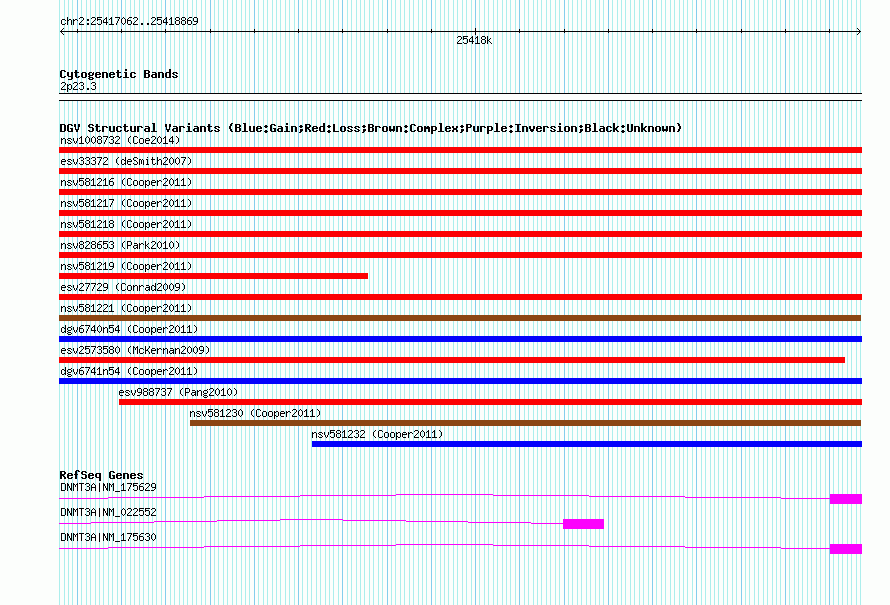 chr2:25417062..25418869

25418k

Cytogenetic Bands
2p23.3

DGV Structural Variants (Blue:Gain;Red:Loss;Brown:Complex;Purple:Inversion;Black:Unknown)
nsv1008732 (Coe2014)
esv33372 (deSmith2007)
nsv581216 (Cooper2011)
nsv581217 (Cooper2011)
nsv581218 (Cooper2011)
nsv828653 (Park2010)
nsv581219 (Cooper2011)
esv27729 (Conrad2009)
nsv581221 (Cooper2011)
dgv6740n54 (Cooper2011)
esv2573580 (McKernan2009)
dgv6741n54 (Cooper2011)
esv988737 (Pang2010)
nsv581230 (Cooper2011)
nsv581232 (Cooper2011)

RefSeq Genes
DNMT3A|NM_175629
DNMT3A|NM_022552
DNMT3A|NM_175630